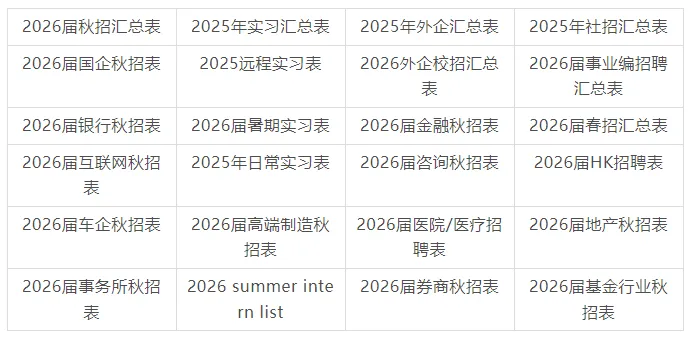 | 2026届秋招汇总表 | 2025年实习汇总表 | 2025年外企汇总表 | 2025年社招汇总表 |
|---|---|---|---|
| 2026届国企秋招表 | 2025远程实习表 | 2026外企校招汇总表 | 2026届事业编招聘汇总表 |
| 2026届银行秋招表 | 2026届暑期实习表 | 2026届金融秋招表 | 2026届春招汇总表 |
| 2026届互联网秋招表 | 2025年日常实习表 | 2026届咨询秋招表 | 2026届HK招聘表 |
| 2026届车企秋招表 | 2026届高端制造秋招表 | 2026届医院/医疗招聘表 | 2026届地产秋招表 |
| 2026届事务所秋招表 | 2026 summer intern list | 2026届券商秋招表 | 2026届基金行业秋招表 |